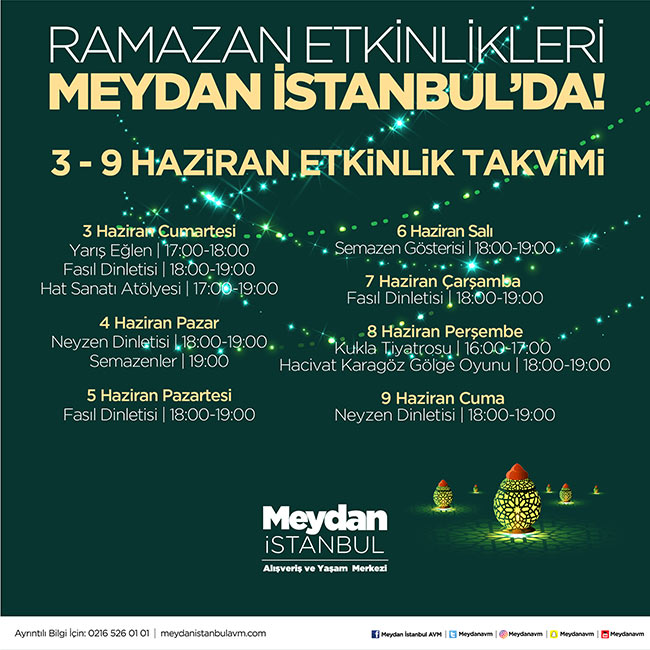 RAMAZAN ETKİNLİKLERİ
MEYDAN İSTANBUL'DA!

3 - 9 HAZİRAN ETKİNLİK TAKVİMİ

3 Haziran Cumartesi
Yarış Eğlen | 17:00-18:00
Fasıl Dinletisi | 18:00-19:00
Hat Sanatı Atölyesi | 17:00-19:00

4 Haziran Pazar
Neyzen Dinletisi | 18:00-19:00
Semazenler | 19:00

5 Haziran Pazartesi
Fasıl Dinletisi | 18:00-19:00

6 Haziran Salı
Semazen Gösterisi | 18:00-19:00

7 Haziran Çarşamba
Fasıl Dinletisi | 18:00-19:00

8 Haziran Perşembe
Kukla Tiyatrosu | 16:00-17:00
Hacivat Karagöz Gölge Oyunu | 18:00-19:00

9 Haziran Cuma
Neyzen Dinletisi | 18:00-19:00

Meydan
İSTANBUL
Alışveriş ve Yaşam Merkezi

Ayrıntılı Bilgi İçin: 0216 526 01 01 | meydanistanbulavm.com

Meydan İstanbul AVM | Meydanavm | Meydanavm | Meydanavm | Meydanavm